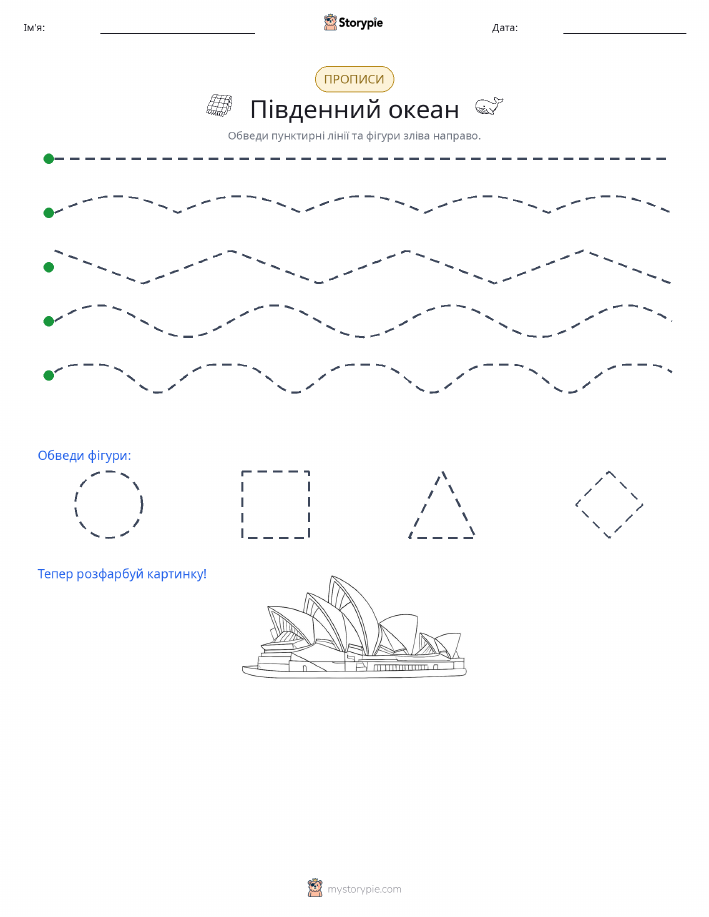 Ім'я: Storypie Дата:

ПРОПИСИ

Південний океан

Обведи пунктирні лінії та фігури зліва направо.

Обведи фігури:

Тепер розфарбуй картинку!

mystorypie.com